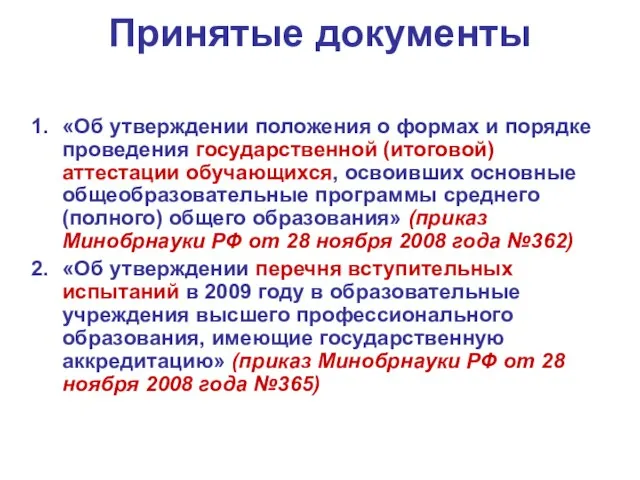 Принятые документы

1. «Об утверждении положения о формах и порядке проведения государственной (итоговой) аттестации обучающихся, освоивших основные общеобразовательные программы среднего (полного) общего образования» (приказ Минобрнауки РФ от 28 ноября 2008 года №362)

2. «Об утверждении перечня вступительных испытаний в 2009 году в образовательные учреждения высшего профессионального образования, имеющие государственную аккредитацию» (приказ Минобрнауки РФ от 28 ноября 2008 года №365)